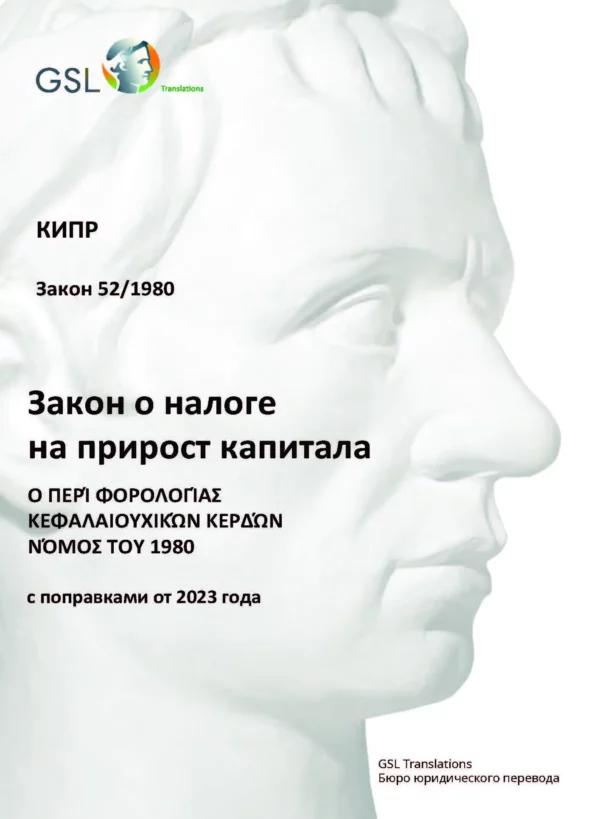 GSL Translations

КИПР

Закон 52/1980

Закон о налоге на прирост капитала

Ο ΠΕΡΊ ΦΟΡΟΛΟΓΊΑΣ ΚΕΦΑΛΑΙΟΥΧΙΚΏΝ ΚΕΡΔΏΝ ΝΌΜΟΣ ΤΟΥ 1980

с поправками от 2023 года

GSL Translations
Бюро юридического перевода